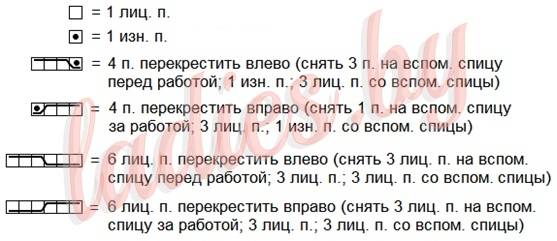 = 1 лиц. п.

= 1 изн. п.

= 4 п. перекрестить влево (снять 3 п. на вспом. спицу перед работой; 1 изн. п.; 3 лиц. п. со вспом. спицы)

= 4 п. перекрестить вправо (снять 1 п. на вспом. спицу за работой; 3 лиц. п., 1 изн. п. со вспом. спицы)

= 6 лиц. п. перекрестить влево (снять 3 лиц. п. на вспом. спицу перед работой; 3 лиц. п.; 3 лиц. п. со вспом. спицы)

= 6 лиц. п. перекрестить вправо (снять 3 лиц. п. на вспом. спицу за работой; 3 лиц. п.; 3 лиц. п. со вспом. спицы)

ladies.by